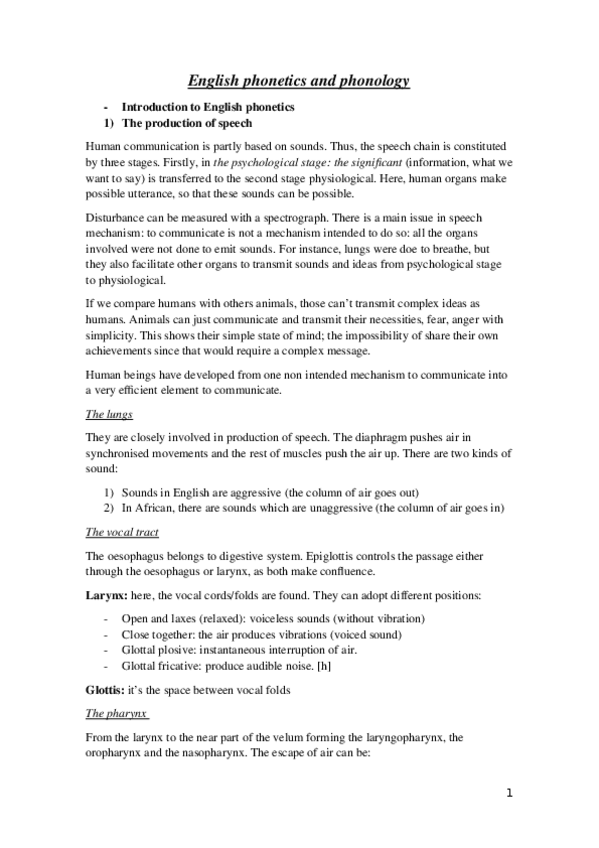 English phonetics and phonology

- Introduction to English phonetics
1) The production of speech

Human communication is partly based on sounds. Thus, the speech chain is constituted by three stages. Firstly, in the psychological stage: the significant (information, what we want to say) is transferred to the second stage physiological. Here, human organs make possible utterance, so that these sounds can be possible.

Disturbance can be measured with a spectrograph. There is a main issue in speech mechanism: to communicate is not a mechanism intended to do so: all the organs involved were not done to emit sounds. For instance, lungs were doe to breathe, but they also facilitate other organs to transmit sounds and ideas from psychological stage to physiological.

If we compare humans with others animals, those can't transmit complex ideas as humans. Animals can just communicate and transmit their necessities, fear, anger with simplicity. This shows their simple state of mind; the impossibility of share their own achievements since that would require a complex message.

Human beings have developed from one non intended mechanism to communicate into a very efficient element to communicate.

The lungs

They are closely involved in production of speech. The diaphragm pushes air in synchronised movements and the rest of muscles push the air up. There are two kinds of sound:

1) Sounds in English are aggressive (the column of air goes out)
2) In African, there are sounds which are unaggressive (the column of air goes in)

The vocal tract

The oesophagus belongs to digestive system. Epiglottis controls the passage either through the oesophagus or larynx, as both make confluence.

Larynx: here, the vocal cords/folds are found. They can adopt different positions:

- Open and laxes (relaxed): voiceless sounds (without vibration)
- Close together: the air produces vibrations (voiced sound)
- Glottal plosive: instantaneous interruption of air.
- Glottal fricative: produce audible noise. [h]

Glottis: it's the space between vocal folds

The pharynx

From the larynx to the near part of the velum forming the laryngopharynx, the oropharynx and the nasopharynx. The escape of air can be:

1